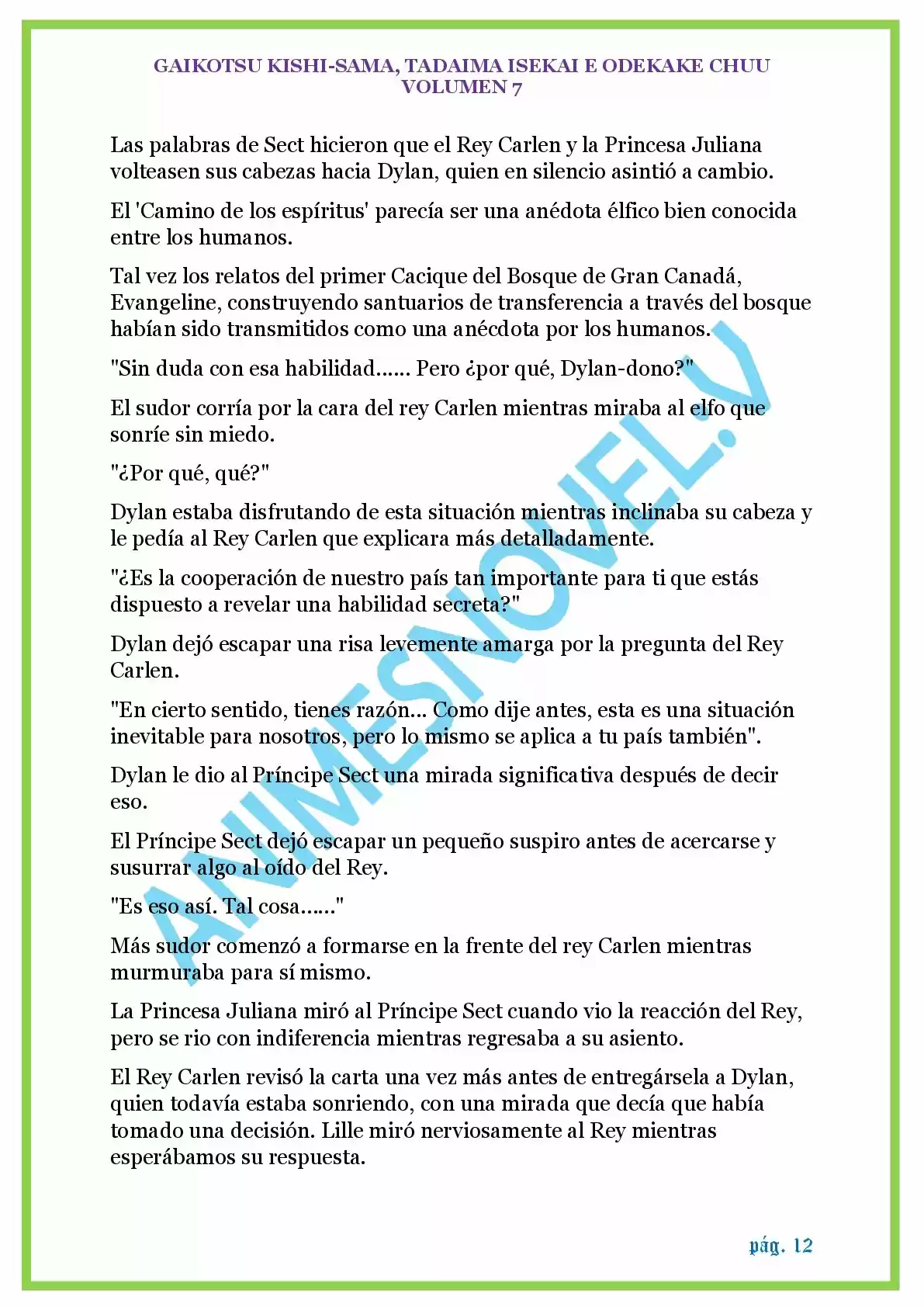 GAIKOTSU KISHI-SAMA, TADAIMA ISEKAI E ODEKAKE CHUU
VOLUMEN 7

Las palabras de Sect hicieron que el Rey Carlen y la Princesa Juliana volteasen sus cabezas hacia Dylan, quien en silencio asintió a cambio.

El 'Camino de los espíritus' parecía ser una anédota élfico bien conocida entre los humanos.

Tal vez los relatos del primer Cacique del Bosque de Gran Canadá, Evangeline, construyendo santuarios de transferencia a través del bosque habían sido transmitidos como una anécdota por los humanos.

"Sin duda con esa habilidad...... Pero ¿por qué, Dylan-dono?"

El sudor corría por la cara del rey Carlen mientras miraba al elfo que sonríe sin miedo.

"¿Por qué, qué?"

Dylan estaba disfrutando de esta situación mientras inclinaba su cabeza y le pedía al Rey Carlen que explicara más detalladamente.

"¿Es la cooperación de nuestro país tan importante para ti que estás dispuesto a revelar una habilidad secreta?"

Dylan dejó escapar una risa levemente amarga por la pregunta del Rey Carlen.

"En cierto sentido, tienes razón... Como dije antes, esta es una situación inevitable para nosotros, pero lo mismo se aplica a tu país también".

Dylan le dio al Príncipe Sect una mirada significativa después de decir eso.

El Príncipe Sect dejó escapar un pequeño suspiro antes de acercarse y susurrar algo al oído del Rey.

"Es eso así. Tal cosa......"

Más sudor comenzó a formarse en la frente del rey Carlen mientras murmuraba para sí mismo.

La Princesa Juliana miró al Príncipe Sect cuando vio la reacción del Rey, pero se rio con indiferencia mientras regresaba a su asiento.

El Rey Carlen revisó la carta una vez más antes de entregársela a Dylan, quien todavía estaba sonriendo, con una mirada que decía que había tomado una decisión. Lille miró nerviosamente al Rey mientras esperábamos su respuesta.

ANIMESNOVEL.V

pág. 12